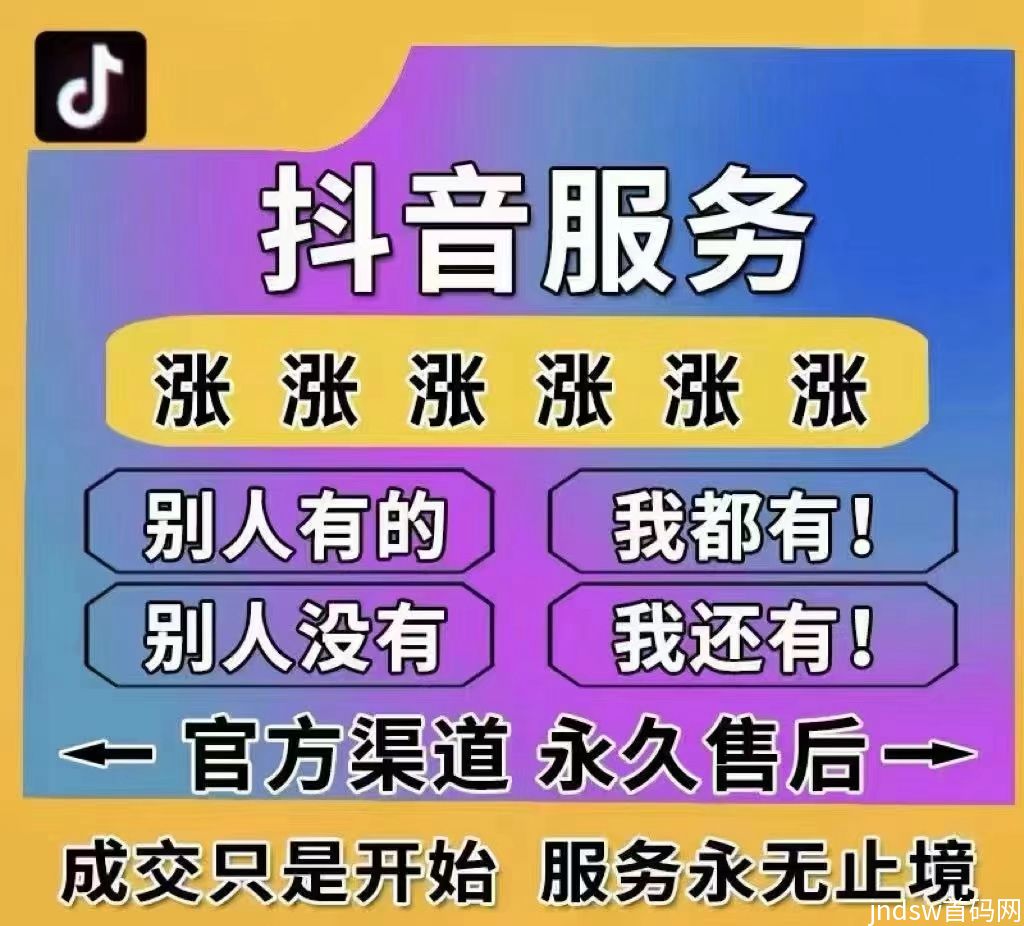 抖音服务

涨 涨 涨 涨 涨 涨

别人有的 我都有！

别人没有 我还有！

← 官方渠道 永久售后 →

成交只是开始 服务永无止境

jndsw首码网